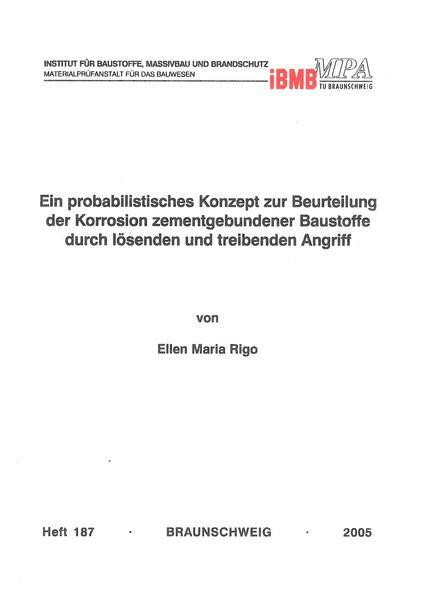 INSTITUT FÜR BAUSTOFFE, MASSIVBAU UND BRANDSCHUTZ
MATERIALPRÜFANSTALT FÜR DAS BAUWESEN

iBMB MPA
TU BRAUNSCHWEIG

Ein probabilistisches Konzept zur Beurteilung der Korrosion zementgebundener Baustoffe durch lösenden und treibenden Angriff

von

Ellen Maria Rigo

Heft 187 · BRAUNSCHWEIG · 2005